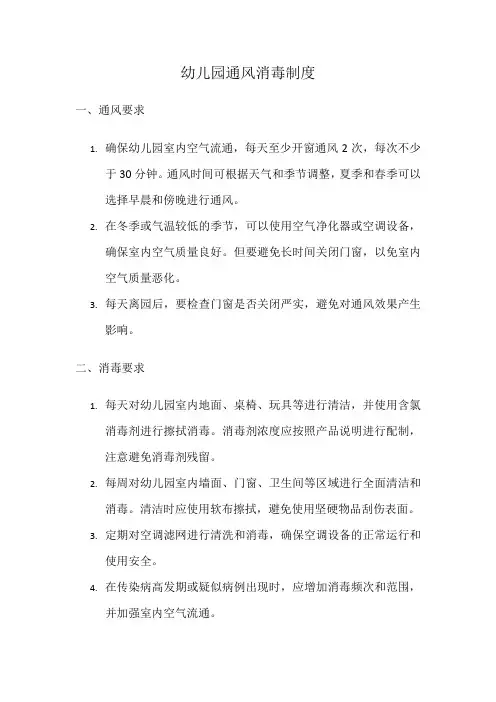 幼儿园通风消毒制度

一、通风要求

1. 确保幼儿园室内空气流通，每天至少开窗通风 2 次，每次不少于 30 分钟。通风时间可根据天气和季节调整，夏季和春季可以选择早晨和傍晚进行通风。

2. 在冬季或气温较低的季节，可以使用空气净化器或空调设备，确保室内空气质量良好。但要避免长时间关闭门窗，以免室内空气质量恶化。

3. 每天离园后，要检查门窗是否关闭严实，避免对通风效果产生影响。

二、消毒要求

1. 每天对幼儿园室内地面、桌椅、玩具等进行清洁，并使用含氯消毒剂进行擦拭消毒。消毒剂浓度应按照产品说明进行配制，注意避免消毒剂残留。

2. 每周对幼儿园室内墙面、门窗、卫生间等区域进行全面清洁和消毒。清洁时应使用软布擦拭，避免使用坚硬物品刮伤表面。

3. 定期对空调滤网进行清洗和消毒，确保空调设备的正常运行和使用安全。

4. 在传染病高发期或疑似病例出现时，应增加消毒频次和范围，并加强室内空气流通。